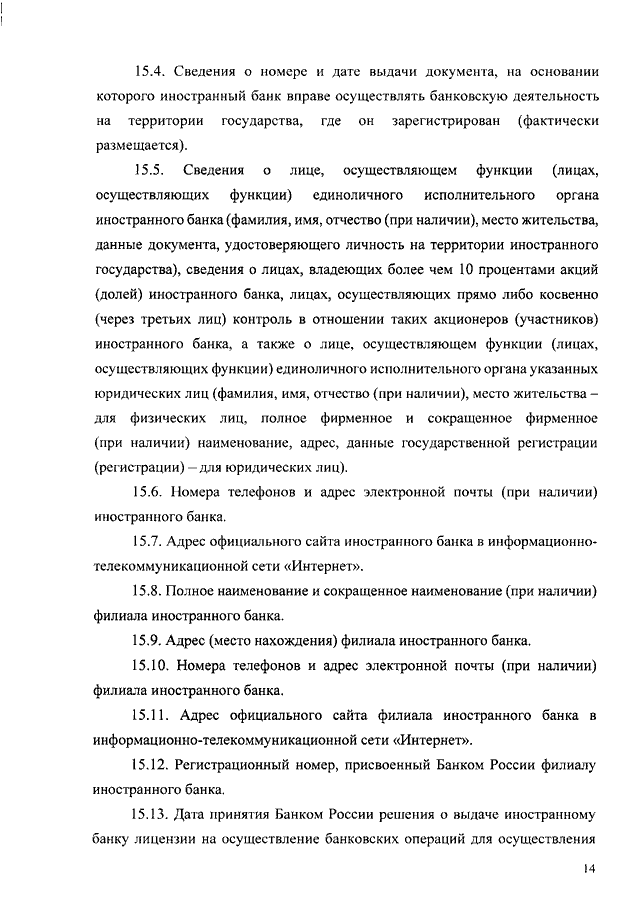 15.4. Сведения о номере и дате выдачи документа, на основании которого иностранный банк вправе осуществлять банковскую деятельность на территории государства, где он зарегистрирован (фактически размещается).

15.5. Сведения о лице, осуществляющем функции (лицах, осуществляющих функции) единоличного исполнительного органа иностранного банка (фамилия, имя, отчество (при наличии), место жительства, данные документа, удостоверяющего личность на территории иностранного государства), сведения о лицах, владеющих более чем 10 процентами акций (долей) иностранного банка, лицах, осуществляющих прямо либо косвенно (через третьих лиц) контроль в отношении таких акционеров (участников) иностранного банка, а также о лице, осуществляющем функции (лицах, осуществляющих функции) единоличного исполнительного органа указанных юридических лиц (фамилия, имя, отчество (при наличии), место жительства – для физических лиц, полное фирменное и сокращенное фирменное (при наличии) наименование, адрес, данные государственной регистрации (регистрации) – для юридических лиц).

15.6. Номера телефонов и адрес электронной почты (при наличии) иностранного банка.

15.7. Адрес официального сайта иностранного банка в информационно-телекоммуникационной сети «Интернет».

15.8. Полное наименование и сокращенное наименование (при наличии) филиала иностранного банка.

15.9. Адрес (место нахождения) филиала иностранного банка.

15.10. Номера телефонов и адрес электронной почты (при наличии) филиала иностранного банка.

15.11. Адрес официального сайта филиала иностранного банка в информационно-телекоммуникационной сети «Интернет».

15.12. Регистрационный номер, присвоенный Банком России филиалу иностранного банка.

15.13. Дата принятия Банком России решения о выдаче иностранному банку лицензии на осуществление банковских операций для осуществления

14